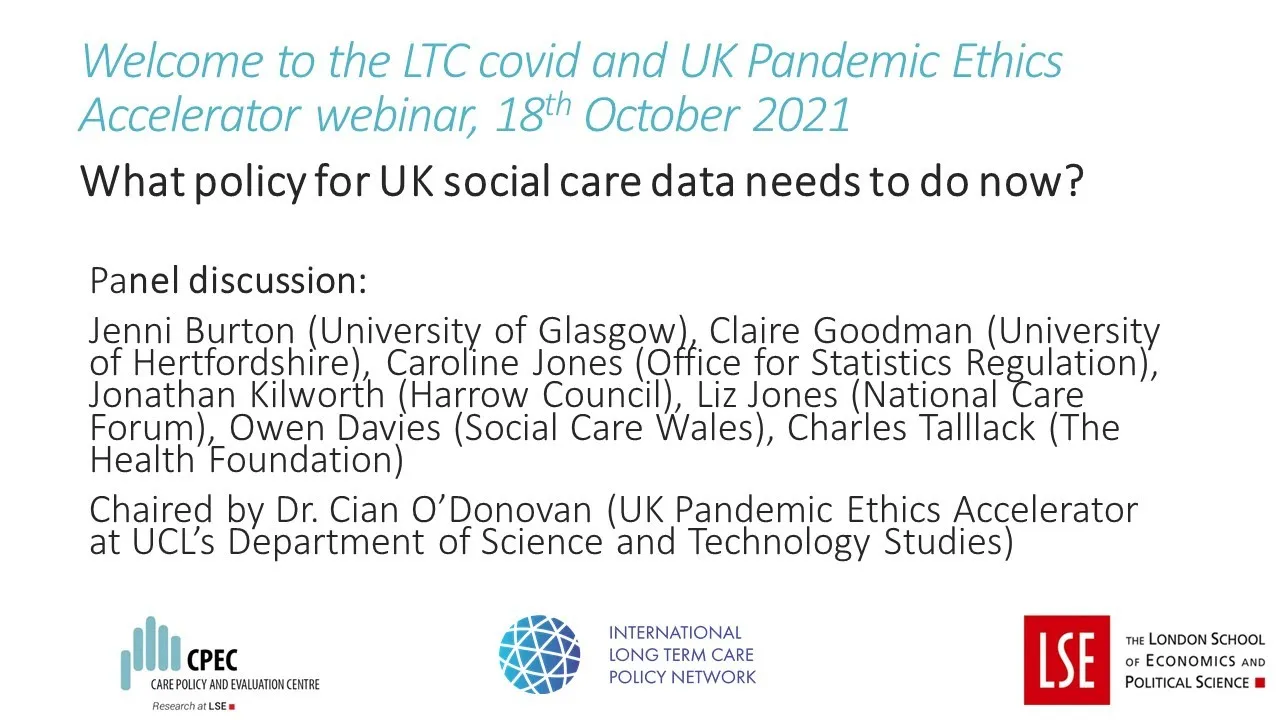 Welcome to the LTC covid and UK Pandemic Ethics Accelerator webinar, 18$^{th}$ October 2021

What policy for UK social care data needs to do now?

Panel discussion:

Jenni Burton (University of Glasgow), Claire Goodman (University of Hertfordshire), Caroline Jones (Office for Statistics Regulation), Jonathan Kilworth (Harrow Council), Liz Jones (National Care Forum), Owen Davies (Social Care Wales), Charles Talllack (The Health Foundation)

Chaired by Dr. Cian O'Donovan (UK Pandemic Ethics Accelerator at UCL's Department of Science and Technology Studies)

CPEC
CARE POLICY AND EVALUATION CENTRE
Research at LSE

INTERNATIONAL LONG TERM CARE POLICY NETWORK

LSE
THE LONDON SCHOOL OF ECONOMICS AND POLITICAL SCIENCE